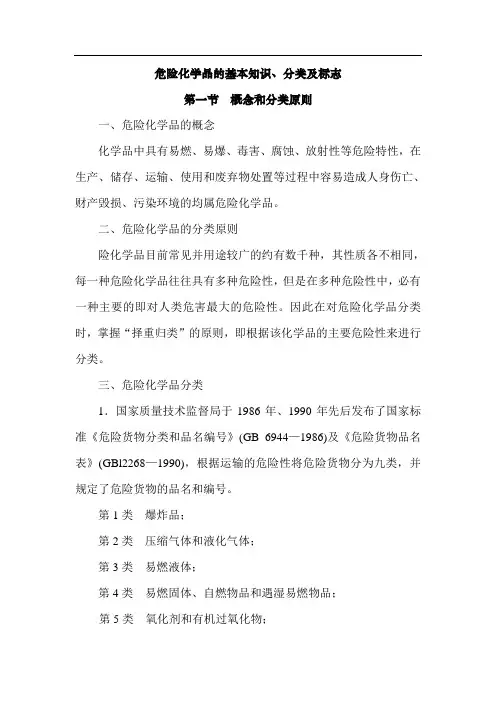 危险化学品的基本知识、分类及标志

第一节　概念和分类原则

一、危险化学品的概念

化学品中具有易燃、易爆、毒害、腐蚀、放射性等危险特性，在生产、储存、运输、使用和废弃物处置等过程中容易造成人身伤亡、财产毁损、污染环境的均属危险化学品。

二、危险化学品的分类原则

险化学品目前常见并用途较广的约有数千种，其性质各不相同，每一种危险化学品往往具有多种危险性，但是在多种危险性中，必有一种主要的即对人类危害最大的危险性。因此在对危险化学品分类时，掌握“择重归类”的原则，即根据该化学品的主要危险性来进行分类。

三、危险化学品分类

1．国家质量技术监督局于 1986 年、1990 年先后发布了国家标准《危险货物分类和品名编号》(GB 6944—1986)及《危险货物品名表》(GBl2268—1990)，根据运输的危险性将危险货物分为九类，并规定了危险货物的品名和编号。

第 1 类　爆炸品；

第 2 类　压缩气体和液化气体；

第 3 类　易燃液体；

第 4 类　易燃固体、自燃物品和遇湿易燃物品；

第 5 类　氧化剂和有机过氧化物；